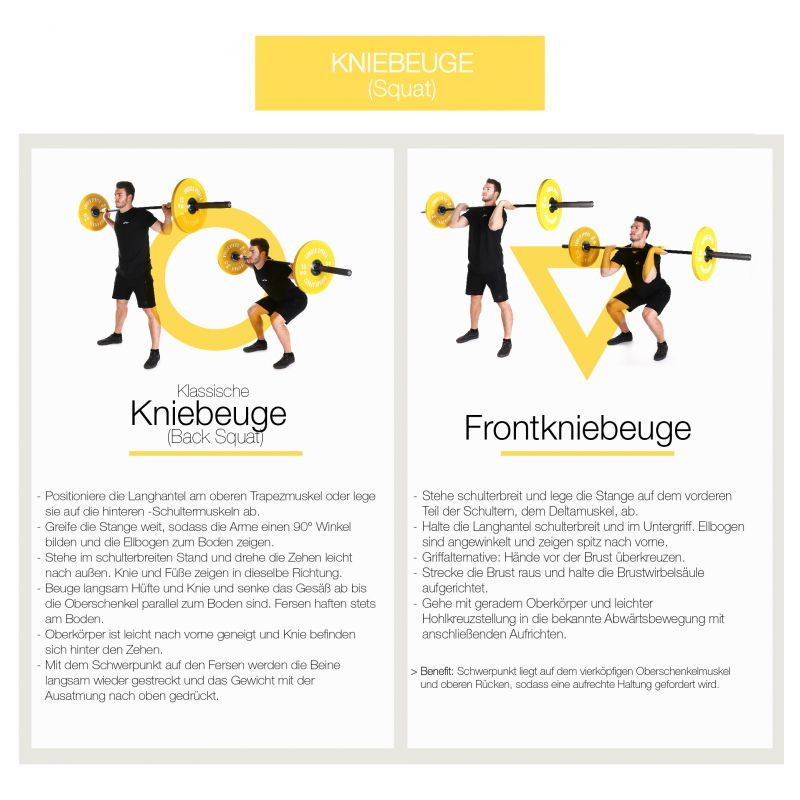 KNIEBEUGE
(Squat)

Klassische
Kniebeuge
(Back Squat)

- Positioniere die Langhantel am oberen Trapezmuskel oder lege sie auf die hinteren -Schultermuskeln ab.
- Greife die Stange weit, sodass die Arme einen 90° Winkel bilden und die Ellbogen zum Boden zeigen.
- Stehe im schulterbreiten Stand und drehe die Zehen leicht nach außen. Knie und Füße zeigen in dieselbe Richtung.
- Beuge langsam Hüfte und Knie und senke das Gesäß ab bis die Oberschenkel parallel zum Boden sind. Fersen haften stets am Boden.
- Oberkörper ist leicht nach vorne geneigt und Knie befinden sich hinter den Zehen.
- Mit dem Schwerpunkt auf den Fersen werden die Beine langsam wieder gestreckt und das Gewicht mit der Ausatmung nach oben gedrückt.

Frontkniebeuge

- Stehe schulterbreit und lege die Stange auf dem vorderen Teil der Schultern, dem Deltamuskel, ab.
- Halte die Langhantel schulterbreit und im Untergriff. Ellbogen sind angewinkelt und zeigen spitz nach vorne.
- Griffalternative: Hände vor der Brust überkreuzen.
- Strecke die Brust raus und halte die Brustwirbelsäule aufgerichtet.
- Gehe mit geradem Oberkörper und leichter Hohlkreuzstellung in die bekannte Abwärtsbewegung mit anschließenden Aufrichten.

> Benefit: Schwerpunkt liegt auf dem vierköpfigen Oberschenkelmuskel und oberen Rücken, sodass eine aufrechte Haltung gefordert wird.